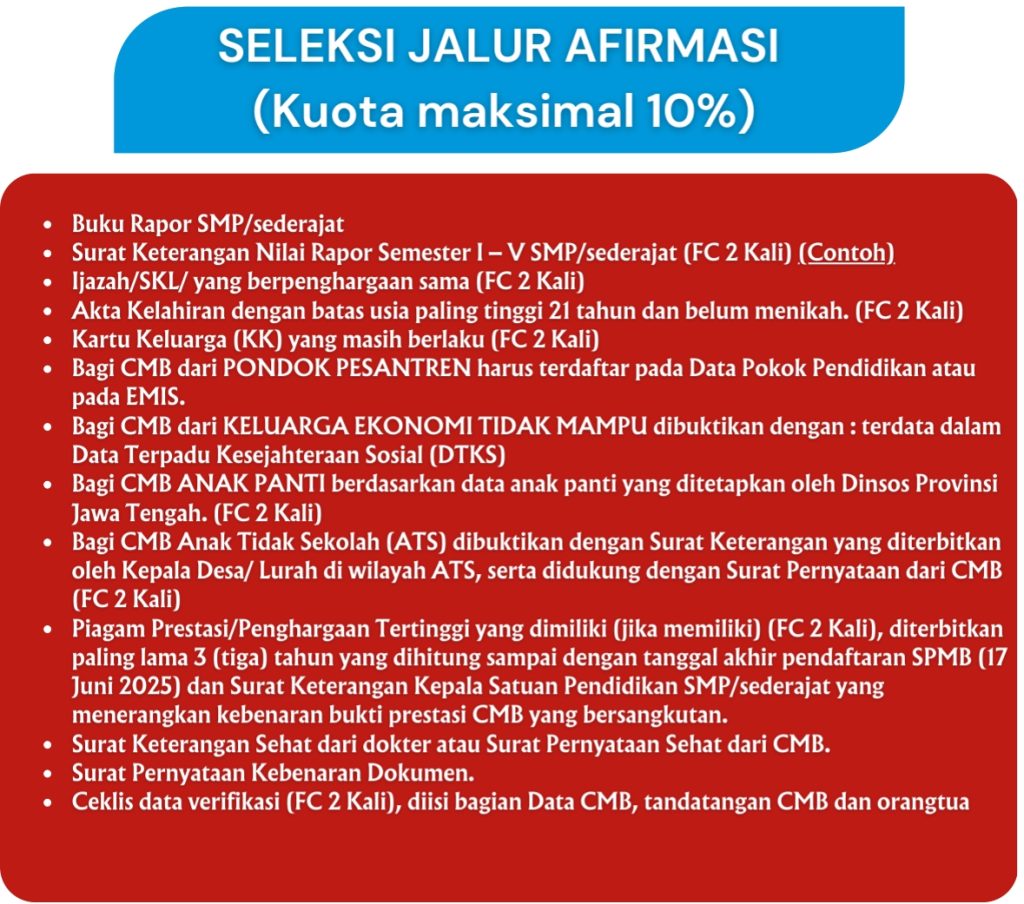 SELEKSI JALUR AFIRMASI
(Kuota maksimal 10%)

• Buku Rapor SMP/sederajat
• Surat Keterangan Nilai Rapor Semester I – V SMP/sederajat (FC 2 Kali) (Contoh)
• Ijazah/SKL/ yang berpenghargaan sama (FC 2 Kali)
• Akta Kelahiran dengan batas usia paling tinggi 21 tahun dan belum menikah. (FC 2 Kali)
• Kartu Keluarga (KK) yang masih berlaku (FC 2 Kali)
• Bagi CMB dari PONDOK PESANTREN harus terdaftar pada Data Pokok Pendidikan atau pada EMIS.
• Bagi CMB dari KELUARGA EKONOMI TIDAK MAMPU dibuktikan dengan : terdata dalam Data Terpadu Kesejahteraan Sosial (DTKS)
• Bagi CMB ANAK PANTI berdasarkan data anak panti yang ditetapkan oleh Dinsos Provinsi Jawa Tengah. (FC 2 Kali)
• Bagi CMB Anak Tidak Sekolah (ATS) dibuktikan dengan Surat Keterangan yang diterbitkan oleh Kepala Desa/ Lurah di wilayah ATS, serta didukung dengan Surat Pernyataan dari CMB (FC 2 Kali)
• Piagam Prestasi/Penghargaan Tertinggi yang dimiliki (jika memiliki) (FC 2 Kali), diterbitkan paling lama 3 (tiga) tahun yang dihitung sampai dengan tanggal akhir pendaftaran SPMB (17 Juni 2025) dan Surat Keterangan Kepala Satuan Pendidikan SMP/sederajat yang menerangkan kebenaran bukti prestasi CMB yang bersangkutan.
• Surat Keterangan Sehat dari dokter atau Surat Pernyataan Sehat dari CMB.
• Surat Pernyataan Kebenaran Dokumen.
• Ceklis data verifikasi (FC 2 Kali), diisi bagian Data CMB, tandatangan CMB dan orangtua